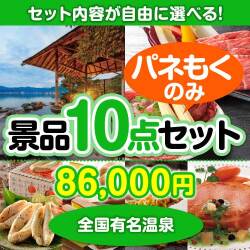 セット内容が自由に選べる!

パネもく
のみ

景品10点セット

86,000円

全国有名温泉